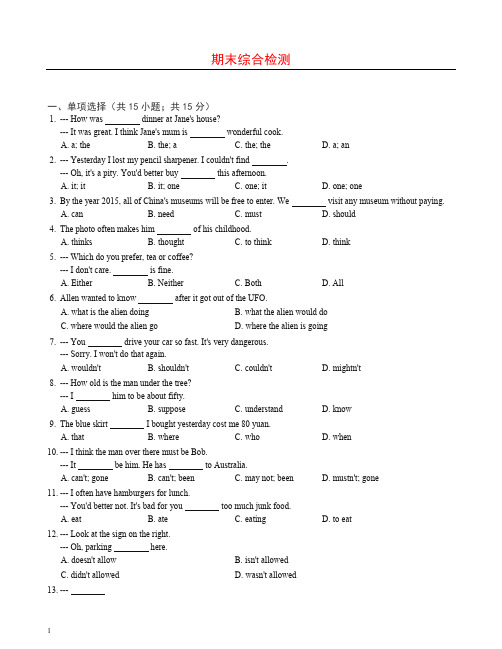 期末综合检测

一、单项选择（共 15 小题；共 15 分）

1. --- How was ________ dinner at Jane's house?
--- It was great. I think Jane's mum is ________ wonderful cook.
A. a; the B. the; a C. the; the D. a; an

2. --- Yesterday I lost my pencil sharpener. I couldn't find ________.
--- Oh, it's a pity. You'd better buy ________ this afternoon.
A. it; it B. it; one C. one; it D. one; one

3. By the year 2015, all of China's museums will be free to enter. We ________ visit any museum without paying.
A. can B. need C. must D. should

4. The photo often makes him ________ of his childhood.
A. thinks B. thought C. to think D. think

5. --- Which do you prefer, tea or coffee?
--- I don't care. ________ is fine.
A. Either B. Neither C. Both D. All

6. Allen wanted to know ________ after it got out of the UFO.
A. what is the alien doing B. what the alien would do
C. where would the alien go D. where the alien is going

7. --- You ________ drive your car so fast. It's very dangerous.
--- Sorry. I won't do that again.
A. wouldn't B. shouldn't C. couldn't D. mightn't

8. --- How old is the man under the tree?
--- I ________ him to be about fifty.
A. guess B. suppose C. understand D. know

9. The blue skirt ________ I bought yesterday cost me 80 yuan.
A. that B. where C. who D. when

10. --- I think the man over there must be Bob.
--- It ________ be him. He has ________ to Australia.
A. can't; gone B. can't; been C. may not; been D. mustn't; gone

11. --- I often have hamburgers for lunch.
--- You'd better not. It's bad for you ________ too much junk food.
A. eat B. ate C. eating D. to eat

12. --- Look at the sign on the right.
--- Oh, parking ________ here.
A. doesn't allow B. isn't allowed
C. didn't allowed D. wasn't allowed

13. --- ________

1